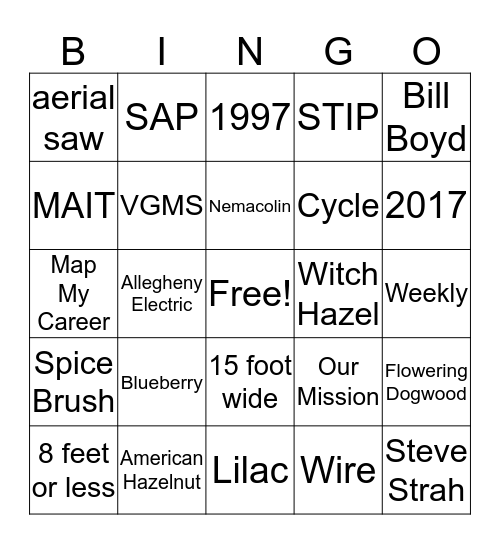 | B | I | N | G | O |
|---|---|---|---|---|
| aerial saw | SAP | 1997 | STIP | Bill Boyd |
| MAIT | VGMS | Nemacolin | Cycle | 2017 |
| Map My Career | Allegheny Electric | Free! | Witch Hazel | Weekly |
| Spice Brush | Blueberry | 15 foot wide | Our Mission | Flowering Dogwood |
| 8 feet or less | American Hazelnut | Lilac | Wire | Steve Strah |